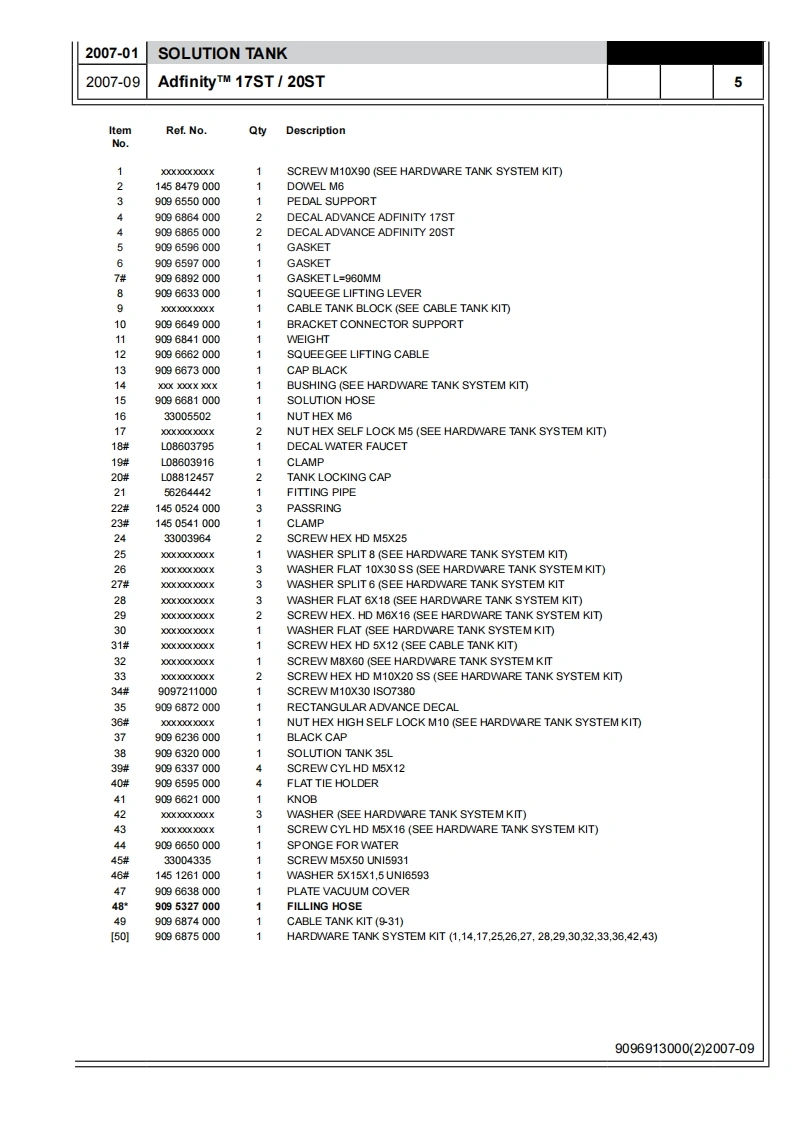 2007-01 SOLUTION TANK

2007-09 Adfinity™ 17ST / 20ST 5

| Item No. | Ref. No. | Qty | Description |
|---|---|---|---|
| 1 | xxxxxxxxxx | 1 | SCREW M10X90 (SEE HARDWARE TANK SYSTEM KIT) |
| 2 | 145 8479 000 | 1 | DOWEL M6 |
| 3 | 909 6550 000 | 1 | PEDAL SUPPORT |
| 4 | 909 6864 000 | 2 | DECAL ADVANCE ADFINITY 17ST |
| 4 | 909 6865 000 | 2 | DECAL ADVANCE ADFINITY 20ST |
| 5 | 909 6596 000 | 1 | GASKET |
| 6 | 909 6597 000 | 1 | GASKET |
| 7# | 909 6892 000 | 1 | GASKET L=960MM |
| 8 | 909 6633 000 | 1 | SQUEEGE LIFTING LEVER |
| 9 | xxxxxxxxxx | 1 | CABLE TANK BLOCK (SEE CABLE TANK KIT) |
| 10 | 909 6649 000 | 1 | BRACKET CONNECTOR SUPPORT |
| 11 | 909 6841 000 | 1 | WEIGHT |
| 12 | 909 6662 000 | 1 | SQUEEGEE LIFTING CABLE |
| 13 | 909 6673 000 | 1 | CAP BLACK |
| 14 | xxx xxxx xxx | 1 | BUSHING (SEE HARDWARE TANK SYSTEM KIT) |
| 15 | 909 6681 000 | 1 | SOLUTION HOSE |
| 16 | 33005502 | 1 | NUT HEX M6 |
| 17 | xxxxxxxxxx | 2 | NUT HEX SELF LOCK M5 (SEE HARDWARE TANK SYSTEM KIT) |
| 18# | L08603795 | 1 | DECAL WATER FAUCET |
| 19# | L08603916 | 1 | CLAMP |
| 20# | L08812457 | 2 | TANK LOCKING CAP |
| 21 | 56264442 | 1 | FITTING PIPE |
| 22# | 145 0524 000 | 3 | PASSRING |
| 23# | 145 0541 000 | 1 | CLAMP |
| 24 | 33003964 | 2 | SCREW HEX HD M5X25 |
| 25 | xxxxxxxxxx | 1 | WASHER SPLIT 8 (SEE HARDWARE TANK SYSTEM KIT) |
| 26 | xxxxxxxxxx | 3 | WASHER FLAT 10X30 SS (SEE HARDWARE TANK SYSTEM KIT) |
| 27# | xxxxxxxxxx | 3 | WASHER SPLIT 6 (SEE HARDWARE TANK SYSTEM KIT |
| 28 | xxxxxxxxxx | 3 | WASHER FLAT 6X18 (SEE HARDWARE TANK SYSTEM KIT) |
| 29 | xxxxxxxxxx | 2 | SCREW HEX. HD M6X16 (SEE HARDWARE TANK SYSTEM KIT) |
| 30 | xxxxxxxxxx | 1 | WASHER FLAT (SEE HARDWARE TANK SYSTEM KIT) |
| 31# | xxxxxxxxxx | 1 | SCREW HEX HD 5X12 (SEE CABLE TANK KIT) |
| 32 | xxxxxxxxxx | 1 | SCREW M8X60 (SEE HARDWARE TANK SYSTEM KIT |
| 33 | xxxxxxxxxx | 2 | SCREW HEX HD M10X20 SS (SEE HARDWARE TANK SYSTEM KIT) |
| 34# | 9097211000 | 1 | SCREW M10X30 ISO7380 |
| 35 | 909 6872 000 | 1 | RECTANGULAR ADVANCE DECAL |
| 36# | xxxxxxxxxx | 1 | NUT HEX HIGH SELF LOCK M10 (SEE HARDWARE TANK SYSTEM KIT) |
| 37 | 909 6236 000 | 1 | BLACK CAP |
| 38 | 909 6320 000 | 1 | SOLUTION TANK 35L |
| 39# | 909 6337 000 | 4 | SCREW CYL HD M5X12 |
| 40# | 909 6595 000 | 4 | FLAT TIE HOLDER |
| 41 | 909 6621 000 | 1 | KNOB |
| 42 | xxxxxxxxxx | 3 | WASHER (SEE HARDWARE TANK SYSTEM KIT) |
| 43 | xxxxxxxxxx | 1 | SCREW CYL HD M5X16 (SEE HARDWARE TANK SYSTEM KIT) |
| 44 | 909 6650 000 | 1 | SPONGE FOR WATER |
| 45# | 33004335 | 1 | SCREW M5X50 UNI5931 |
| 46# | 145 1261 000 | 1 | WASHER 5X15X1,5 UNI6593 |
| 47 | 909 6638 000 | 1 | PLATE VACUUM COVER |
| 48* | 909 5327 000 | 1 | FILLING HOSE |
| 49 | 909 6874 000 | 1 | CABLE TANK KIT (9-31) |
| [50] | 909 6875 000 | 1 | HARDWARE TANK SYSTEM KIT (1,14,17,25,26,27, 28,29,30,32,33,36,42,43) |

9096913000(2)2007-09